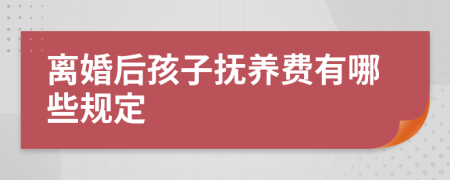 离婚后孩子抚养费有哪些规定